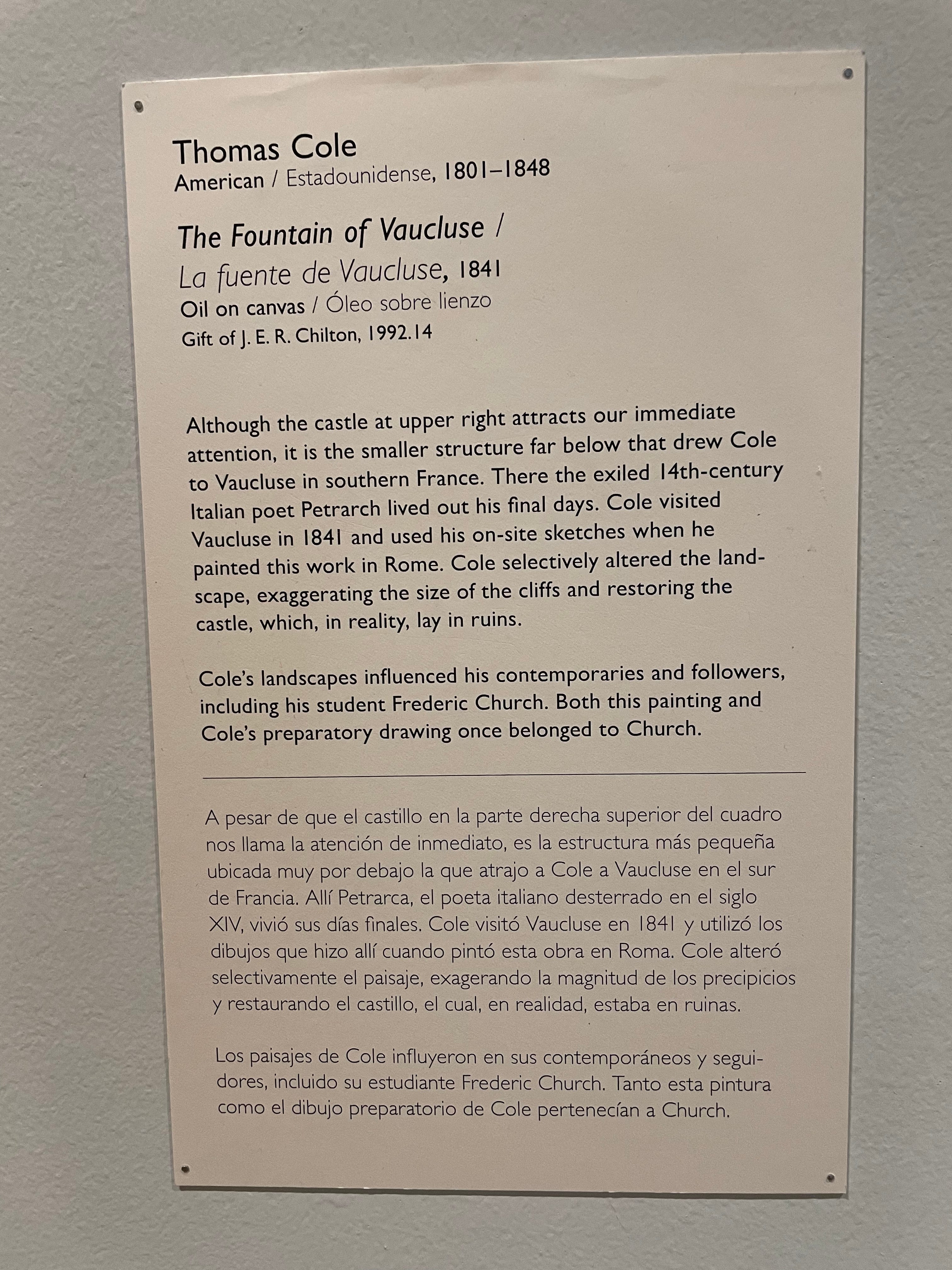 Thomas Cole
American / Estadounidense, 1801–1848

The Fountain of Vaucluse /
La fuente de Vaucluse, 1841
Oil on canvas / Óleo sobre lienzo
Gift of J. E. R. Chilton, 1992.14

Although the castle at upper right attracts our immediate attention, it is the smaller structure far below that drew Cole to Vaucluse in southern France. There the exiled 14th-century Italian poet Petrarch lived out his final days. Cole visited Vaucluse in 1841 and used his on-site sketches when he painted this work in Rome. Cole selectively altered the landscape, exaggerating the size of the cliffs and restoring the castle, which, in reality, lay in ruins.

Cole's landscapes influenced his contemporaries and followers, including his student Frederic Church. Both this painting and Cole's preparatory drawing once belonged to Church.

A pesar de que el castillo en la parte derecha superior del cuadro nos llama la atención de inmediato, es la estructura más pequeña ubicada muy por debajo la que atrajo a Cole a Vaucluse en el sur de Francia. Allí Petrarca, el poeta italiano desterrado en el siglo XIV, vivió sus días finales. Cole visitó Vaucluse en 1841 y utilizó los dibujos que hizo allí cuando pintó esta obra en Roma. Cole alteró selectivamente el paisaje, exagerando la magnitud de los precipicios y restaurando el castillo, el cual, en realidad, estaba en ruinas.

Los paisajes de Cole influyeron en sus contemporáneos y seguidores, incluido su estudiante Frederic Church. Tanto esta pintura como el dibujo preparatorio de Cole pertenecían a Church.